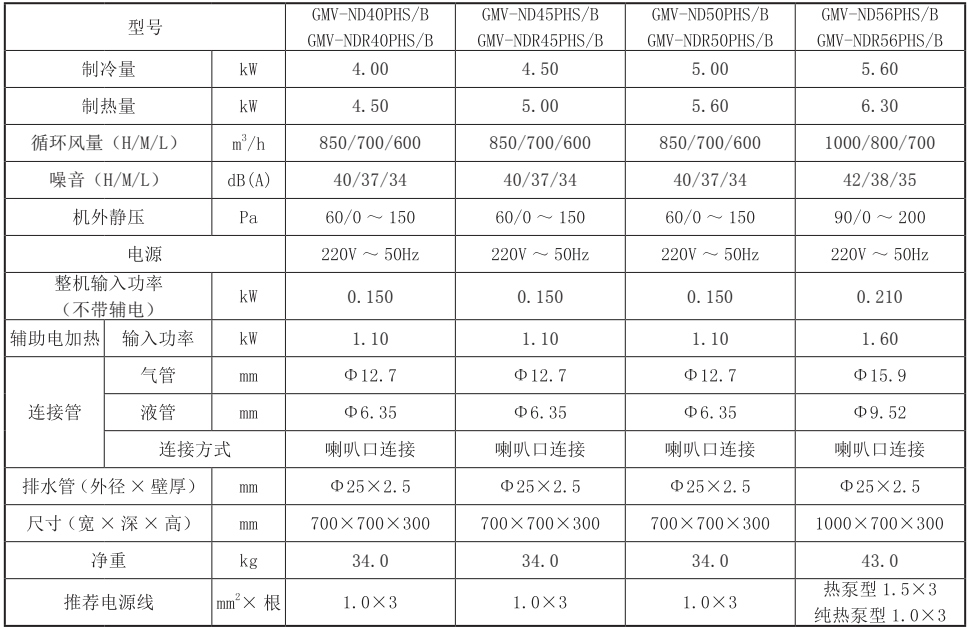 | 型号 | | | GMV-ND40PHS/B GMV-NDR40PHS/B | GMV-ND45PHS/B GMV-NDR45PHS/B | GMV-ND50PHS/B GMV-NDR50PHS/B | GMV-ND56PHS/B GMV-NDR56PHS/B |
|---|---|---|---|---|---|---|
| 制冷量 | | kW | 4.00 | 4.50 | 5.00 | 5.60 |
| 制热量 | | kW | 4.50 | 5.00 | 5.60 | 6.30 |
| 循环风量（H/M/L） | | $m^3/h$ | 850/700/600 | 850/700/600 | 850/700/600 | 1000/800/700 |
| 噪音（H/M/L） | | dB(A) | 40/37/34 | 40/37/34 | 40/37/34 | 42/38/35 |
| 机外静压 | | Pa | 60/0 ～ 150 | 60/0 ～ 150 | 60/0 ～ 150 | 90/0 ～ 200 |
| 电源 | | | 220V ～ 50Hz | 220V ～ 50Hz | 220V ～ 50Hz | 220V ～ 50Hz |
| 整机输入功率（不带辅电） | | kW | 0.150 | 0.150 | 0.150 | 0.210 |
| 辅助电加热 | 输入功率 | kW | 1.10 | 1.10 | 1.10 | 1.60 |
| 连接管 | 气管 | mm | Φ12.7 | Φ12.7 | Φ12.7 | Φ15.9 |
| 连接管 | 液管 | mm | Φ6.35 | Φ6.35 | Φ6.35 | Φ9.52 |
| 连接管 | 连接方式 | | 喇叭口连接 | 喇叭口连接 | 喇叭口连接 | 喇叭口连接 |
| 排水管（外径 × 壁厚） | | mm | Φ25×2.5 | Φ25×2.5 | Φ25×2.5 | Φ25×2.5 |
| 尺寸（宽 × 深 × 高） | | mm | 700×700×300 | 700×700×300 | 700×700×300 | 1000×700×300 |
| 净重 | | kg | 34.0 | 34.0 | 34.0 | 43.0 |
| 推荐电源线 | | $mm^2$× 根 | 1.0×3 | 1.0×3 | 1.0×3 | 热泵型 1.5×3 纯热泵型 1.0×3 |